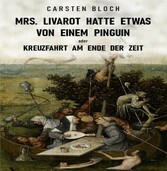 CARSTEN BLOCH

MRS. LIVAROT HATTE ETWAS VON EINEM PINGUIN

oder

KREUZFAHRT AM ENDE DER ZEIT